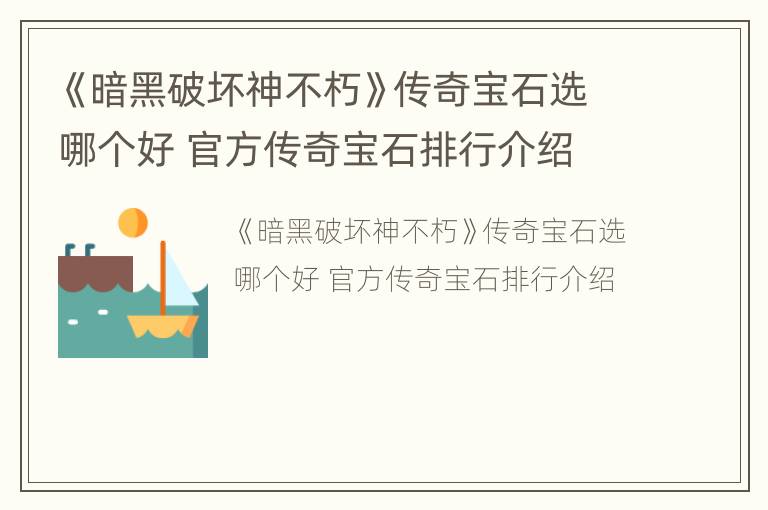 《暗黑破坏神不朽》传奇宝石选哪个好 官方传奇宝石排行介绍

《暗黑破坏神不朽》传奇宝石选哪个好 官方传奇宝石排行介绍